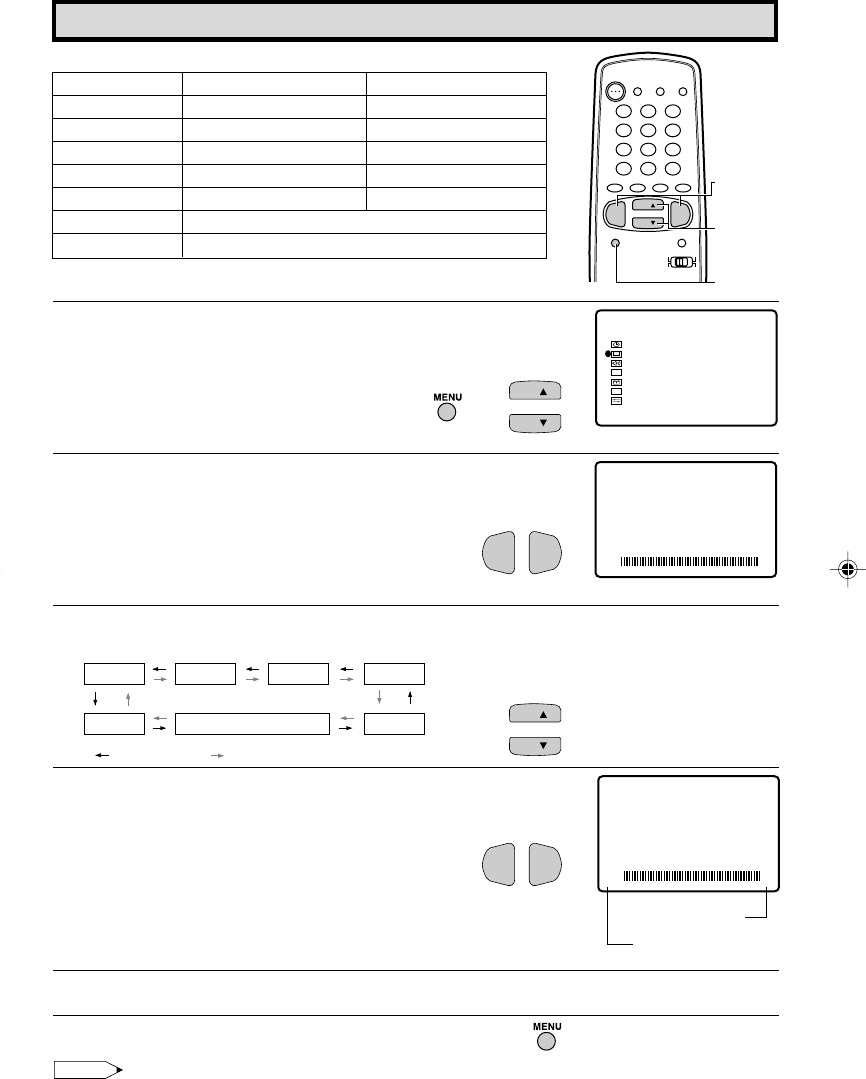 MENU

MENU